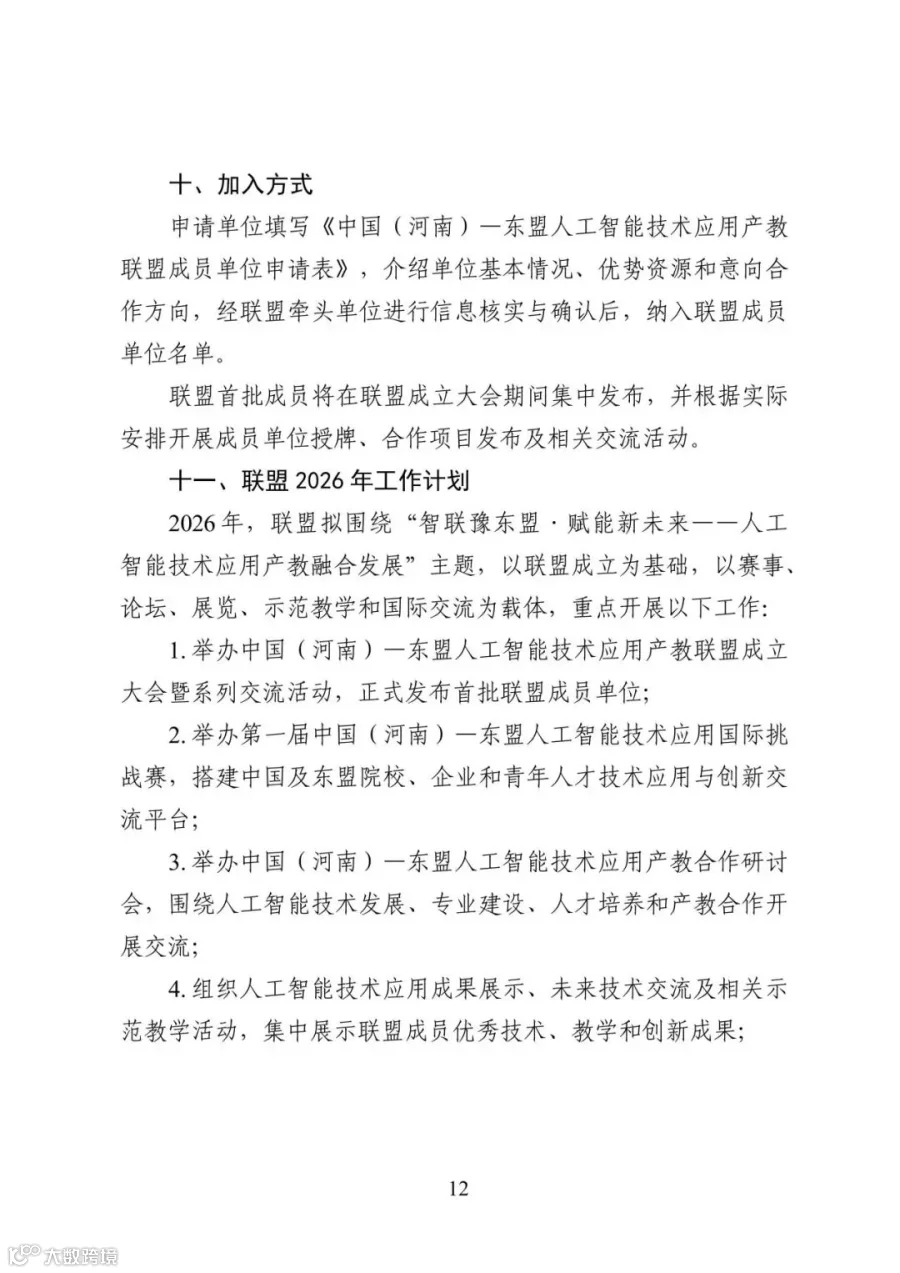 十、加入方式

申请单位填写《中国（河南）—东盟人工智能技术应用产教联盟成员单位申请表》，介绍单位基本情况、优势资源和意向合作方向，经联盟牵头单位进行信息核实与确认后，纳入联盟成员单位名单。

联盟首批成员将在联盟成立大会期间集中发布，并根据实际安排开展成员单位授牌、合作项目发布及相关交流活动。

十一、联盟2026年工作计划

2026年，联盟拟围绕“智联豫东盟·赋能新未来——人工智能技术应用产教融合发展”主题，以联盟成立为基础，以赛事、论坛、展览、示范教学和国际交流为载体，重点开展以下工作：

1.举办中国（河南）—东盟人工智能技术应用产教联盟成立大会暨系列交流活动，正式发布首批联盟成员单位；

2.举办第一届中国（河南）—东盟人工智能技术应用国际挑战赛，搭建中国及东盟院校、企业和青年人才技术应用与创新交流平台；

3.举办中国（河南）—东盟人工智能技术应用产教合作研讨会，围绕人工智能技术发展、专业建设、人才培养和产教合作开展交流；

4.组织人工智能技术应用成果展示、未来技术交流及相关示范教学活动，集中展示联盟成员优秀技术、教学和创新成果；

12

大数跨境